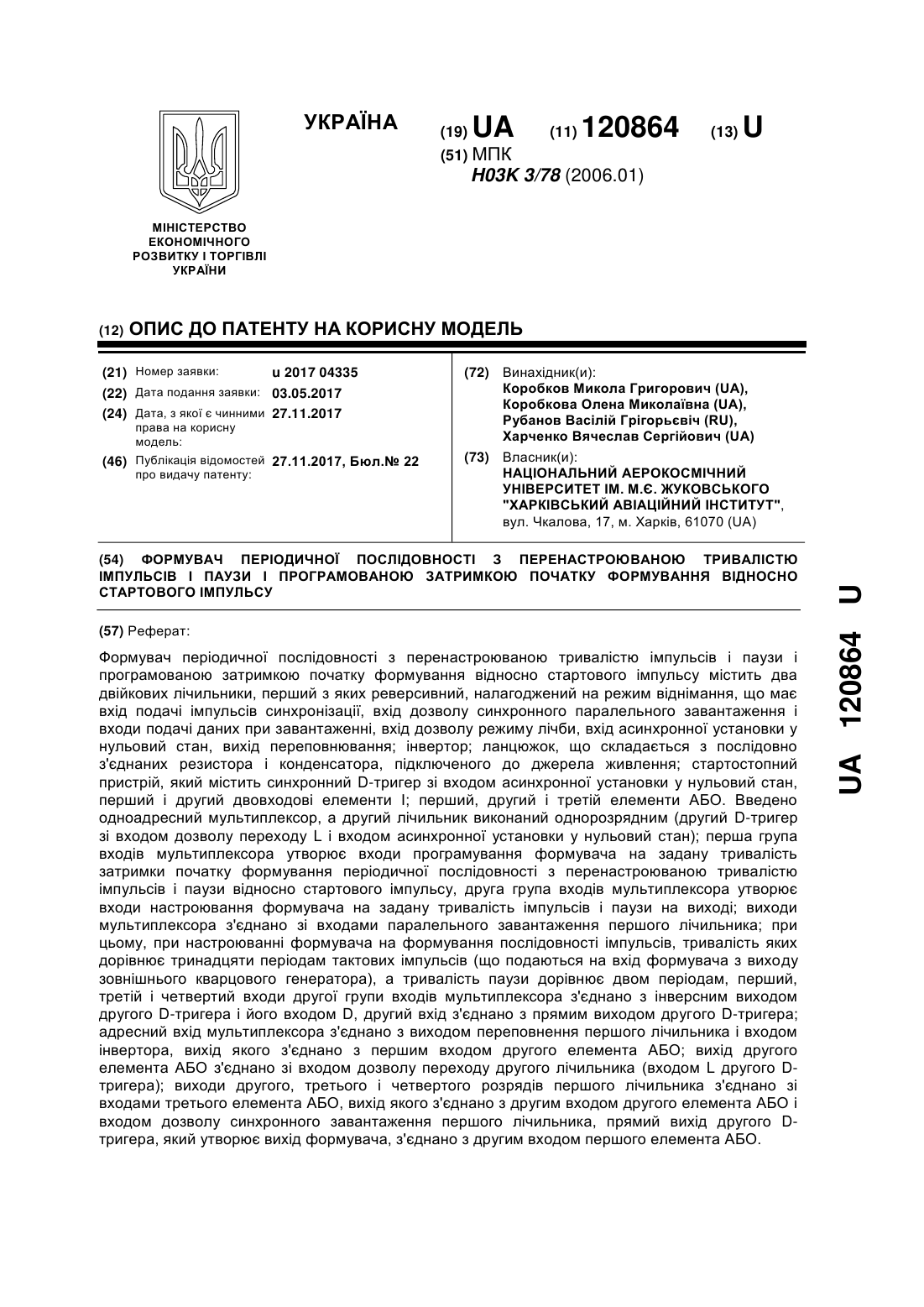 УКРАЇНА

(19) UA (11) 120864 (13) U

(51) МПК
H03K 3/78 (2006.01)

МІНІСТЕРСТВО ЕКОНОМІЧНОГО РОЗВИТКУ І ТОРГІВЛІ УКРАЇНИ

(12) ОПИС ДО ПАТЕНТУ НА КОРИСНУ МОДЕЛЬ

(21) Номер заявки: u 2017 04335
(22) Дата подання заявки: 03.05.2017
(24) Дата, з якої є чинними права на корисну модель: 27.11.2017
(46) Публікація відомостей про видачу патенту: 27.11.2017, Бюл.№ 22

(72) Винахідник(и):
Коробков Микола Григорович (UA),
Коробкова Олена Миколаївна (UA),
Рубанов Васілій Грігорьєвіч (RU),
Харченко Вячеслав Сергійович (UA)

(73) Власник(и):
НАЦІОНАЛЬНИЙ АЕРОКОСМІЧНИЙ УНІВЕРСИТЕТ ІМ. М.Є. ЖУКОВСЬКОГО "ХАРКІВСЬКИЙ АВІАЦІЙНИЙ ІНСТИТУТ",
вул. Чкалова, 17, м. Харків, 61070 (UA)

(54) ФОРМУВАЧ ПЕРІОДИЧНОЇ ПОСЛІДОВНОСТІ З ПЕРЕНАСТРОЮВАНОЮ ТРИВАЛІСТЮ ІМПУЛЬСІВ І ПАУЗИ І ПРОГРАМОВАНОЮ ЗАТРИМКОЮ ПОЧАТКУ ФОРМУВАННЯ ВІДНОСНО СТАРТОВОГО ІМПУЛЬСУ

(57) Реферат:

Формувач періодичної послідовності з перенастроюваною тривалістю імпульсів і паузи і програмованою затримкою початку формування відносно стартового імпульсу містить два двійкових лічильники, перший з яких реверсивний, налагоджений на режим віднімання, що має вхід подачі імпульсів синхронізації, вхід дозволу синхронного паралельного завантаження і входи подачі даних при завантаженні, вхід дозволу режиму лічби, вхід асинхронної установки у нульовий стан, вихід переповнювання; інвертор; ланцюжок, що складається з послідовно з'єднаних резистора і конденсатора, підключеного до джерела живлення; стартостопний пристрій, який містить синхронний D-тригер зі входом асинхронної установки у нульовий стан, перший і другий двовходові елементи І; перший, другий і третій елементи АБО. Введено одноадресний мультиплексор, а другий лічильник виконаний однорозрядним (другий D-тригер зі входом дозволу переходу L і входом асинхронної установки у нульовий стан); перша група входів мультиплексора утворює входи програмування формувача на задану тривалість затримки початку формування періодичної послідовності з перенастроюваною тривалістю імпульсів і паузи відносно стартового імпульсу, друга група входів мультиплексора утворює входи настроювання формувача на задану тривалість імпульсів і паузи на виході; виходи мультиплексора з'єднано зі входами паралельного завантаження першого лічильника; при цьому, при настроюванні формувача на формування послідовності імпульсів, тривалість яких дорівнює тринадцяти періодам тактових імпульсів (що подаються на вхід формувача з виходу зовнішнього кварцового генератора), а тривалість паузи дорівнює двом періодам, перший, третій і четвертий входи другої групи входів мультиплексора з'єднано з інверсним виходом другого D-тригера і його входом D, другий вхід з'єднано з прямим виходом другого D-тригера; адресний вхід мультиплексора з'єднано з виходом переповнення першого лічильника і входом інвертора, вихід якого з'єднано з першим входом другого елемента АБО; вихід другого елемента АБО з'єднано зі входом дозволу переходу другого лічильника (входом L другого D-тригера); виходи другого, третього і четвертого розрядів першого лічильника з'єднано зі входами третього елемента АБО, вихід якого з'єднано з другим входом другого елемента АБО і входом дозволу синхронного завантаження першого лічильника, прямий вихід другого D-тригера, який утворює вихід формувача, з'єднано з другим входом першого елемента АБО.

UA 120864 U